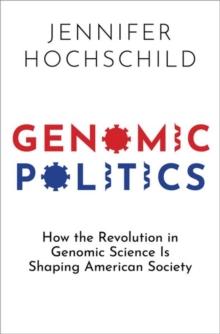 JENNIFER
HOCHSCHILD

GENOMIC
POLITICS

How the Revolution in Genomic Science Is Shaping American Society